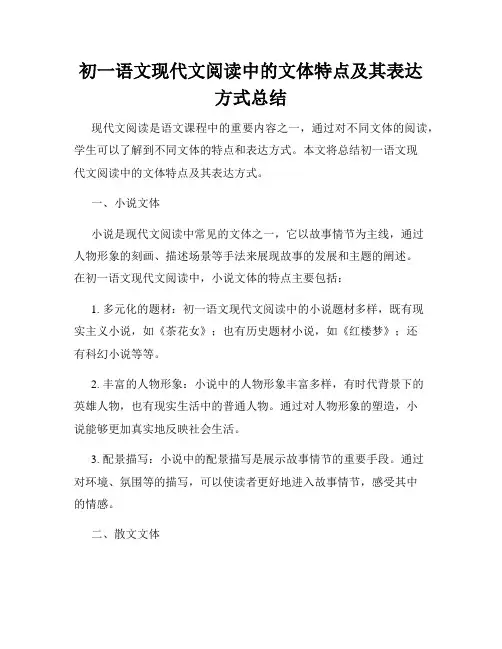 初一语文现代文阅读中的文体特点及其表达方式总结

现代文阅读是语文课程中的重要内容之一，通过对不同文体的阅读，学生可以了解到不同文体的特点和表达方式。本文将总结初一语文现代文阅读中的文体特点及其表达方式。

一、小说文体

小说是现代文阅读中常见的文体之一，它以故事情节为主线，通过人物形象的刻画、描述场景等手法来展现故事的发展和主题的阐述。在初一语文现代文阅读中，小说文体的特点主要包括：

1. 多元化的题材：初一语文现代文阅读中的小说题材多样，既有现实主义小说，如《茶花女》；也有历史题材小说，如《红楼梦》；还有科幻小说等等。

2. 丰富的人物形象：小说中的人物形象丰富多样，有时代背景下的英雄人物，也有现实生活中的普通人物。通过对人物形象的塑造，小说能够更加真实地反映社会生活。

3. 配景描写：小说中的配景描写是展示故事情节的重要手段。通过对环境、氛围等的描写，可以使读者更好地进入故事情节，感受其中的情感。

二、散文文体